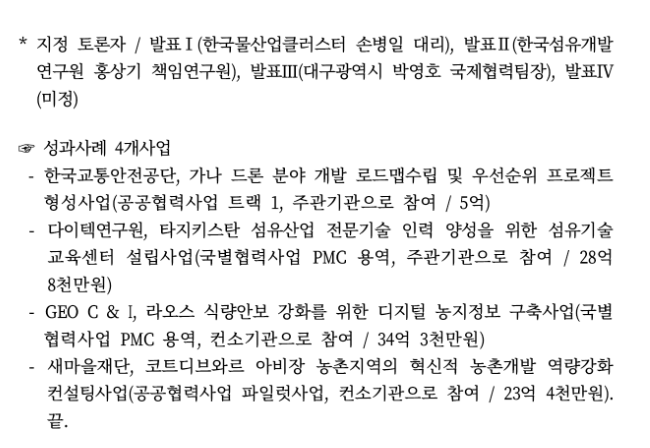 * 지정 토론자 / 발표Ⅰ(한국물산업클러스터 손병일 대리), 발표Ⅱ(한국섬유개발연구원 홍상기 책임연구원), 발표Ⅲ(대구광역시 박영호 국제협력팀장), 발표Ⅳ(미정)

☞ 성과사례 4개사업

- 한국교통안전공단, 가나 드론 분야 개발 로드맵수립 및 우선순위 프로젝트 형성사업(공공협력사업 트랙 1, 주관기관으로 참여 / 5억)
- 다이텍연구원, 타지키스탄 섬유산업 전문기술 인력 양성을 위한 섬유기술 교육센터 설립사업(국별협력사업 PMC 용역, 주관기관으로 참여 / 28억 8천만원)
- GEO C & I, 라오스 식량안보 강화를 위한 디지털 농지정보 구축사업(국별협력사업 PMC 용역, 컨소기관으로 참여 / 34억 3천만원)
- 새마을재단, 코트디브와르 아비장 농촌지역의 혁신적 농촌개발 역량강화 컨설팅사업(공공협력사업 파일럿사업, 컨소기관으로 참여 / 23억 4천만원). 끝.